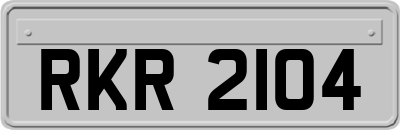 RKR 2104